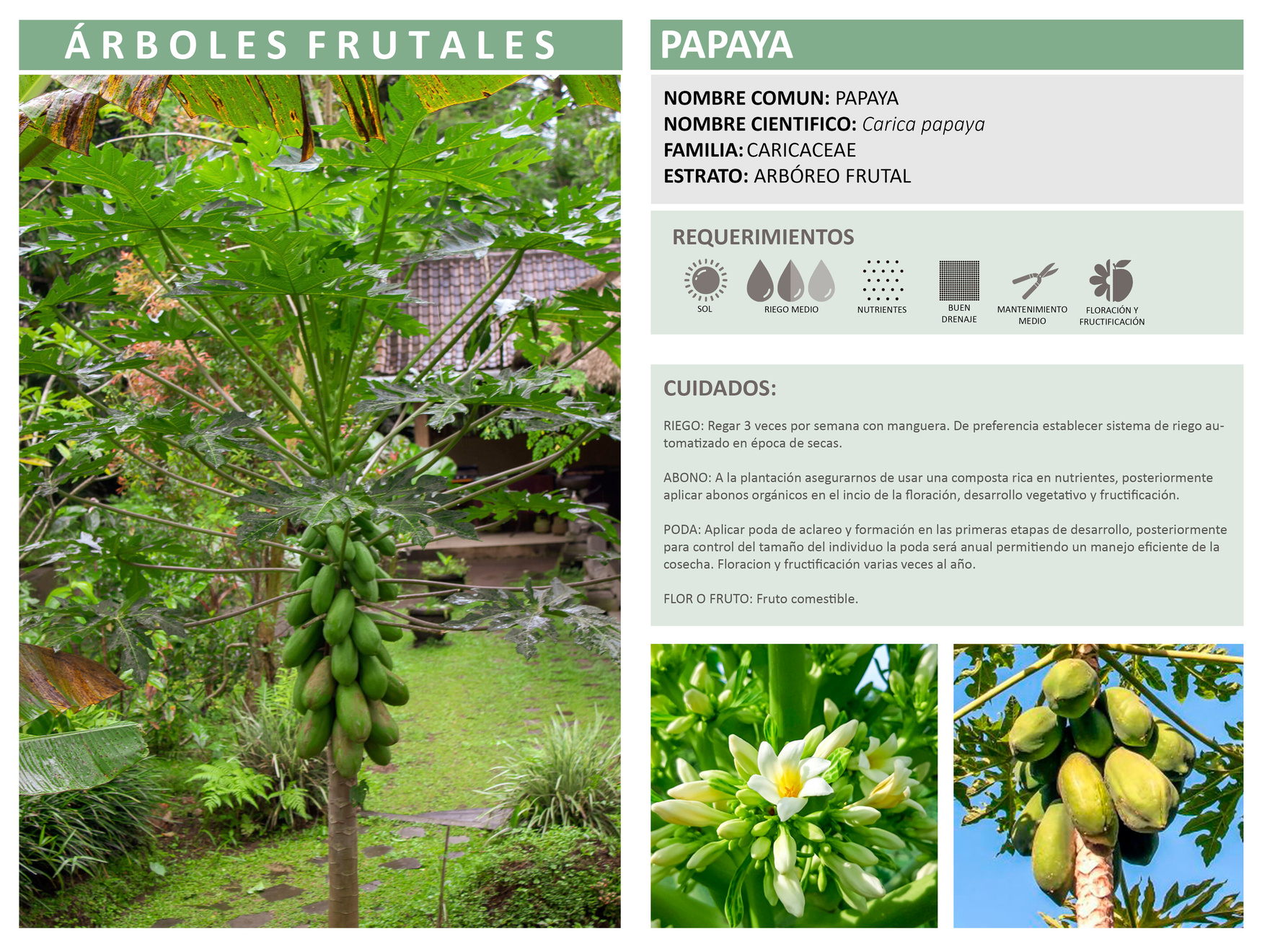 ÁRBOLES FRUTALES

PAPAYA

NOMBRE COMUN: PAPAYA
NOMBRE CIENTIFICO: Carica papaya
FAMILIA: CARICACEAE
ESTRATO: ARBÓREO FRUTAL

REQUERIMIENTOS

SOL
RIEGO MEDIO
NUTRIENTES
BUEN DRENAJE
MANTENIMIENTO MEDIO
FLORACIÓN Y FRUCTIFICACIÓN

CUIDADOS:

RIEGO: Regar 3 veces por semana con manguera. De preferencia establecer sistema de riego automatizado en época de secas.

ABONO: A la plantación asegurarnos de usar una composta rica en nutrientes, posteriormente aplicar abonos orgánicos en el incio de la floración, desarrollo vegetativo y fructificación.

PODA: Aplicar poda de aclareo y formación en las primeras etapas de desarrollo, posteriormente para control del tamaño del individuo la poda será anual permitiendo un manejo eficiente de la cosecha. Floracion y fructificación varias veces al año.

FLOR O FRUTO: Fruto comestible.